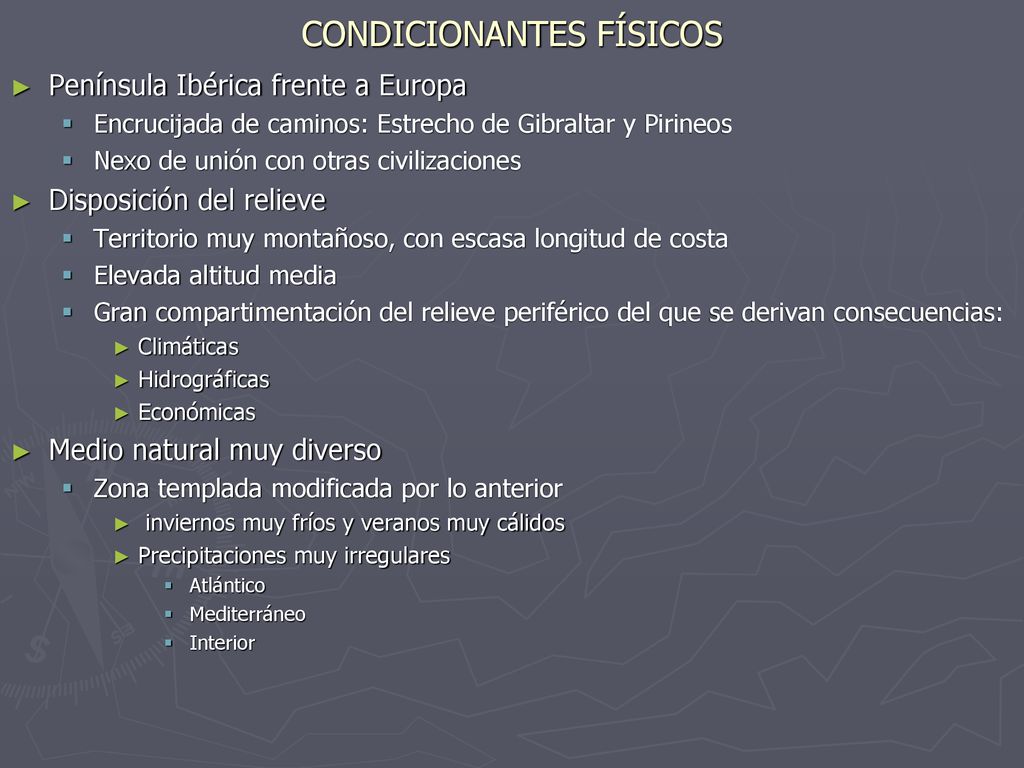 CONDICIONANTES FÍSICOS

► Península Ibérica frente a Europa
▪ Encrucijada de caminos: Estrecho de Gibraltar y Pirineos
▪ Nexo de unión con otras civilizaciones

► Disposición del relieve
▪ Territorio muy montañoso, con escasa longitud de costa
▪ Elevada altitud media
▪ Gran compartimentación del relieve periférico del que se derivan consecuencias:
► Climáticas
► Hidrográficas
► Económicas

► Medio natural muy diverso
▪ Zona templada modificada por lo anterior
► inviernos muy fríos y veranos muy cálidos
► Precipitaciones muy irregulares
▪ Atlántico
▪ Mediterráneo
▪ Interior